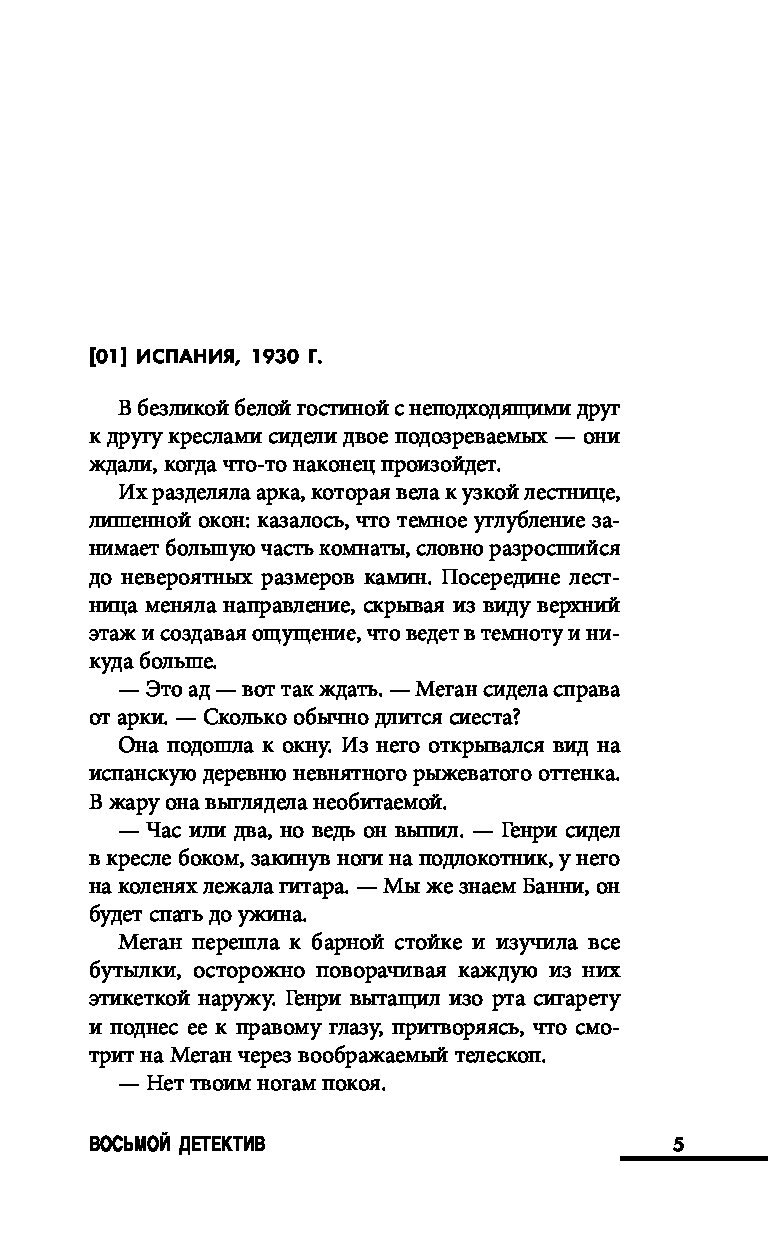 [01] ИСПАНИЯ, 1930 Г.

В безликой белой гостиной с неподходящими друг к другу креслами сидели двое подозреваемых — они ждали, когда что-то наконец произойдет.

Их разделяла арка, которая вела к узкой лестнице, лишенной окон: казалось, что темное углубление занимает большую часть комнаты, словно разросшийся до невероятных размеров камин. Посередине лестница меняла направление, скрывая из виду верхний этаж и создавая ощущение, что ведет в темноту и никуда больше.

— Это ад — вот так ждать. — Меган сидела справа от арки. — Сколько обычно длится сиеста?

Она подошла к окну. Из него открывался вид на испанскую деревню невнятного рыжеватого оттенка. В жару она выглядела необитаемой.

— Час или два, но ведь он выпил. — Генри сидел в кресле боком, закинув ноги на подлокотник, у него на коленях лежала гитара. — Мы же знаем Банни, он будет спать до ужина.

Меган перешла к барной стойке и изучила все бутылки, осторожно поворачивая каждую из них этикеткой наружу. Генри вытащил изо рта сигарету и поднес ее к правому глазу, притворяясь, что смотрит на Меган через воображаемый телескоп.

— Нет твоим ногам покоя.

ВОСЬМОЙ ДЕТЕКТИВ 5